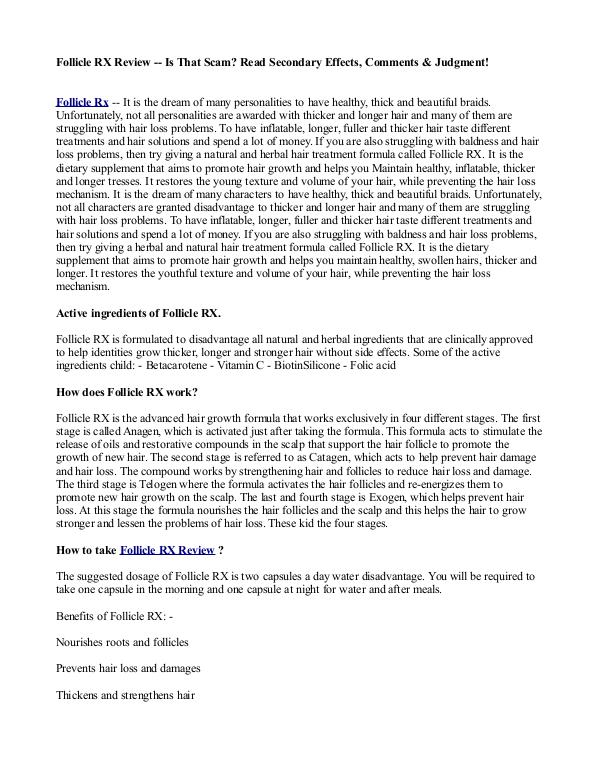 Follicle RX Review -- Is That Scam? Read Secondary Effects, Comments & Judgment!

Follicle Rx -- It is the dream of many personalities to have healthy, thick and beautiful braids. Unfortunately, not all personalities are awarded with thicker and longer hair and many of them are struggling with hair loss problems. To have inflatable, longer, fuller and thicker hair taste different treatments and hair solutions and spend a lot of money. If you are also struggling with baldness and hair loss problems, then try giving a natural and herbal hair treatment formula called Follicle RX. It is the dietary supplement that aims to promote hair growth and helps you Maintain healthy, inflatable, thicker and longer tresses. It restores the young texture and volume of your hair, while preventing the hair loss mechanism. It is the dream of many characters to have healthy, thick and beautiful braids. Unfortunately, not all characters are granted disadvantage to thicker and longer hair and many of them are struggling with hair loss problems. To have inflatable, longer, fuller and thicker hair taste different treatments and hair solutions and spend a lot of money. If you are also struggling with baldness and hair loss problems, then try giving a herbal and natural hair treatment formula called Follicle RX. It is the dietary supplement that aims to promote hair growth and helps you maintain healthy, swollen hairs, thicker and longer. It restores the youthful texture and volume of your hair, while preventing the hair loss mechanism.

Active ingredients of Follicle RX.

Follicle RX is formulated to disadvantage all natural and herbal ingredients that are clinically approved to help identities grow thicker, longer and stronger hair without side effects. Some of the active ingredients child: - Betacarotene - Vitamin C - BiotinSilicone - Folic acid

How does Follicle RX work?

Follicle RX is the advanced hair growth formula that works exclusively in four different stages. The first stage is called Anagen, which is activated just after taking the formula. This formula acts to stimulate the release of oils and restorative compounds in the scalp that support the hair follicle to promote the growth of new hair. The second stage is referred to as Catagen, which acts to help prevent hair damage and hair loss. The compound works by strengthening hair and follicles to reduce hair loss and damage. The third stage is Telogen where the formula activates the hair follicles and re-energizes them to promote new hair growth on the scalp. The last and fourth stage is Exogen, which helps prevent hair loss. At this stage the formula nourishes the hair follicles and the scalp and this helps the hair to grow stronger and lessen the problems of hair loss. These kid the four stages.

How to take Follicle RX Review ?

The suggested dosage of Follicle RX is two capsules a day water disadvantage. You will be required to take one capsule in the morning and one capsule at night for water and after meals.

Benefits of Follicle RX: -

Nourishes roots and follicles

Prevents hair loss and damages

Thickens and strengthens hair